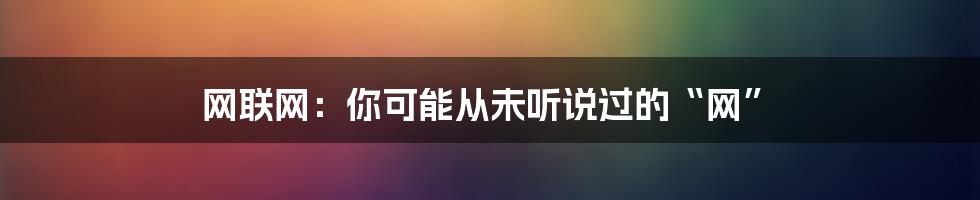 网联网：你可能从未听说过的“网”